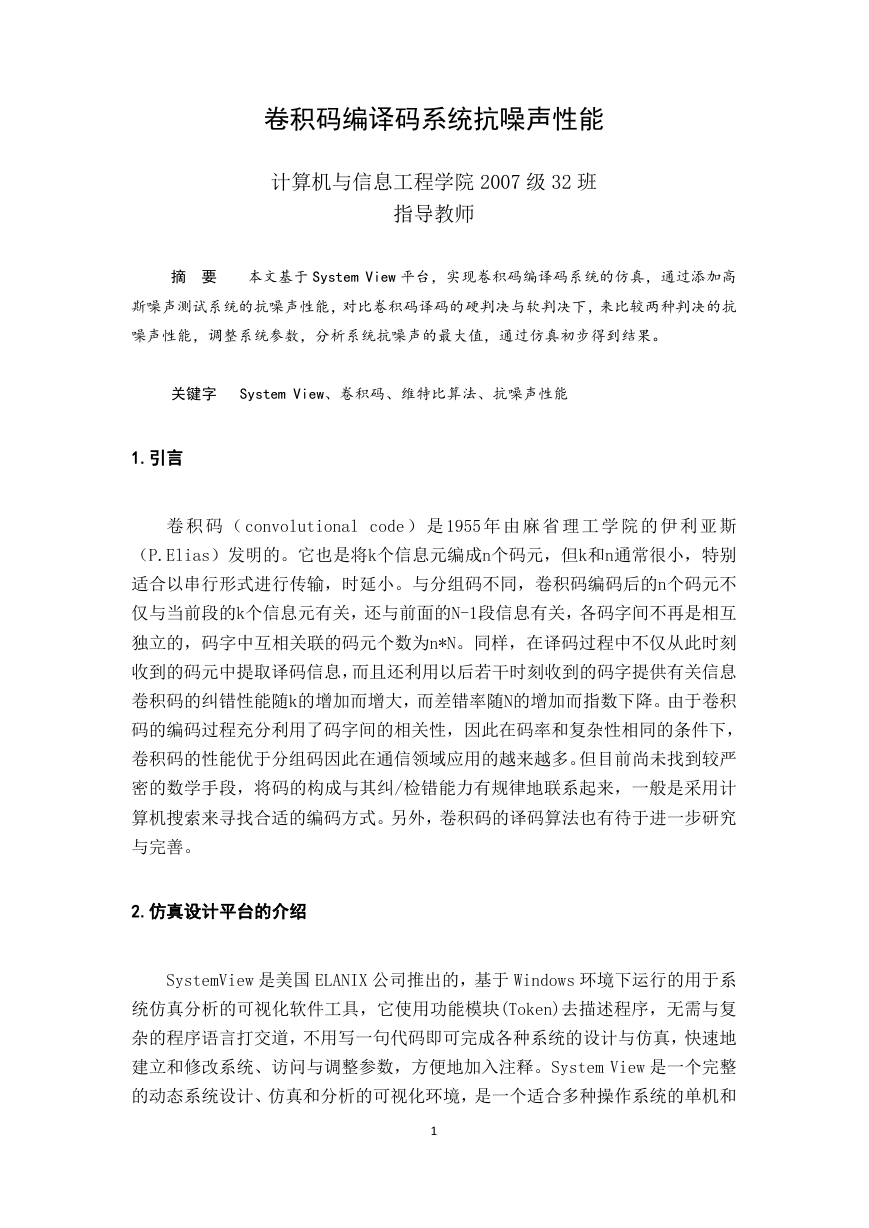 卷积码编译码系统抗噪声性能

计算机与信息工程学院 2007 级 32 班
指导教师

摘 要 本文基于 System View 平台，实现卷积码编译码系统的仿真，通过添加高斯噪声测试系统的抗噪声性能，对比卷积码译码的硬判决与软判决下，来比较两种判决的抗噪声性能，调整系统参数，分析系统抗噪声的最大值，通过仿真初步得到结果。

关键字 System View、卷积码、维特比算法、抗噪声性能

1.引言

卷积码（convolutional code）是1955年由麻省理工学院的伊利亚斯（P.Elias）发明的。它也是将k个信息元编成n个码元，但k和n通常很小，特别适合以串行形式进行传输，时延小。与分组码不同，卷积码编码后的n个码元不仅与当前段的k个信息元有关，还与前面的N-1段信息有关，各码字间不再是相互独立的，码字中互相关联的码元个数为n*N。同样，在译码过程中不仅从此时刻收到的码元中提取译码信息，而且还利用以后若干时刻收到的码字提供有关信息卷积码的纠错性能随k的增加而增大，而差错率随N的增加而指数下降。由于卷积码的编码过程充分利用了码字间的相关性，因此在码率和复杂性相同的条件下，卷积码的性能优于分组码因此在通信领域应用的越来越多。但目前尚未找到较严密的数学手段，将码的构成与其纠/检错能力有规律地联系起来，一般是采用计算机搜索来寻找合适的编码方式。另外，卷积码的译码算法也有待于进一步研究与完善。

2.仿真设计平台的介绍

SystemView 是美国 ELANIX 公司推出的，基于 Windows 环境下运行的用于系统仿真分析的可视化软件工具，它使用功能模块(Token)去描述程序，无需与复杂的程序语言打交道，不用写一句代码即可完成各种系统的设计与仿真，快速地建立和修改系统、访问与调整参数，方便地加入注释。System View 是一个完整的动态系统设计、仿真和分析的可视化环境，是一个适合多种操作系统的单机和

1